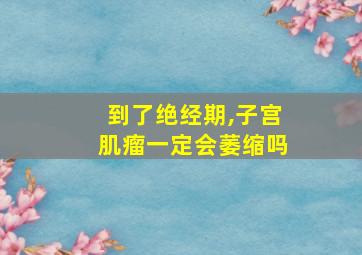 到了绝经期,子宫肌瘤一定会萎缩吗